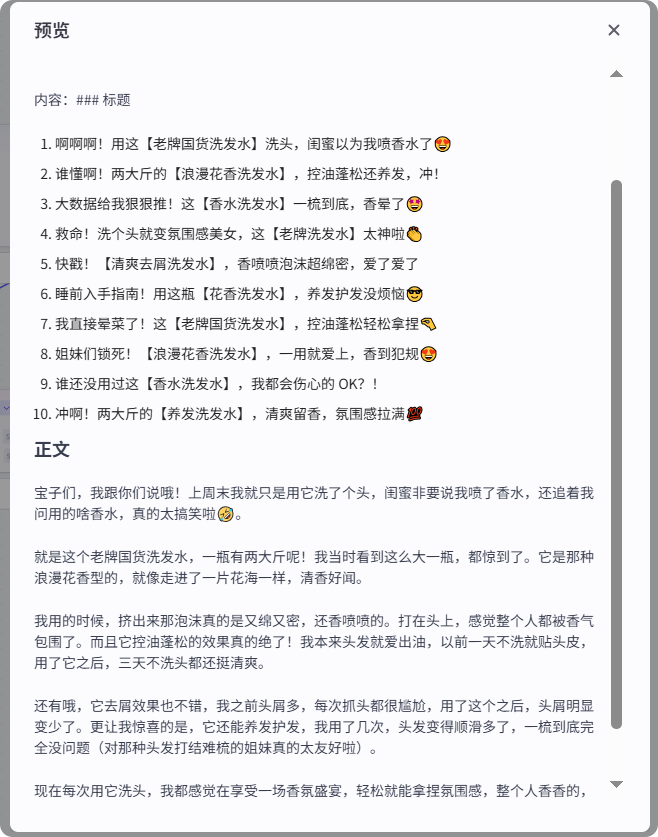 预览

×

内容：### 标题

1. 啊啊啊！用这【老牌国货洗发水】洗头，闺蜜以为我喷香水了🤩
2. 谁懂啊！两大斤的【浪漫花香洗发水】，控油蓬松还养发，冲！
3. 大数据给我狠狠推！这【香水洗发水】一梳到底，香晕了😍
4. 救命！洗个头就变氛围感美女，这【老牌洗发水】太神啦👏
5. 快戳！【清爽去屑洗发水】，香喷喷泡沫超绵密，爱了爱了
6. 睡前入手指南！用这瓶【花香洗发水】，养发护发没烦恼😎
7. 我直接晕菜了！这【老牌国货洗发水】，控油蓬松轻松拿捏🤏
8. 姐妹们锁死！【浪漫花香洗发水】，一用就爱上，香到犯规🤩
9. 谁还没用过这【香水洗发水】，我都会伤心的 OK？！
10. 冲啊！两大斤的【养发洗发水】，清爽留香，氛围感拉满💯

正文

宝子们，我跟你们说哦！上周末我就只是用它洗了个头，闺蜜非要说我喷了香水，还追着我问用的啥香水，真的太搞笑啦🤣。

就是这个老牌国货洗发水，一瓶有两大斤呢！我当时看到这么大一瓶，都惊到了。它是那种浪漫花香型的，就像走进了一片花海一样，清香好闻。

我用的时候，挤出来那泡沫真的是又绵又密，还香喷喷的。打在头上，感觉整个人都被香气包围了。而且它控油蓬松的效果真的绝了！我本来头发就爱出油，以前一天不洗就贴头皮，用了它之后，三天不洗头都还挺清爽。

还有哦，它去屑效果也不错，我之前头屑多，每次抓头都很尴尬，用了这个之后，头屑明显变少了。更让我惊喜的是，它还能养发护发，我用了几次，头发变得顺滑多了，一梳到底完全没问题（对那种头发打结难梳的姐妹真的太友好啦）。

现在每次用它洗头，我都感觉在享受一场香氛盛宴，轻松就能拿捏氛围感，整个人香香的，